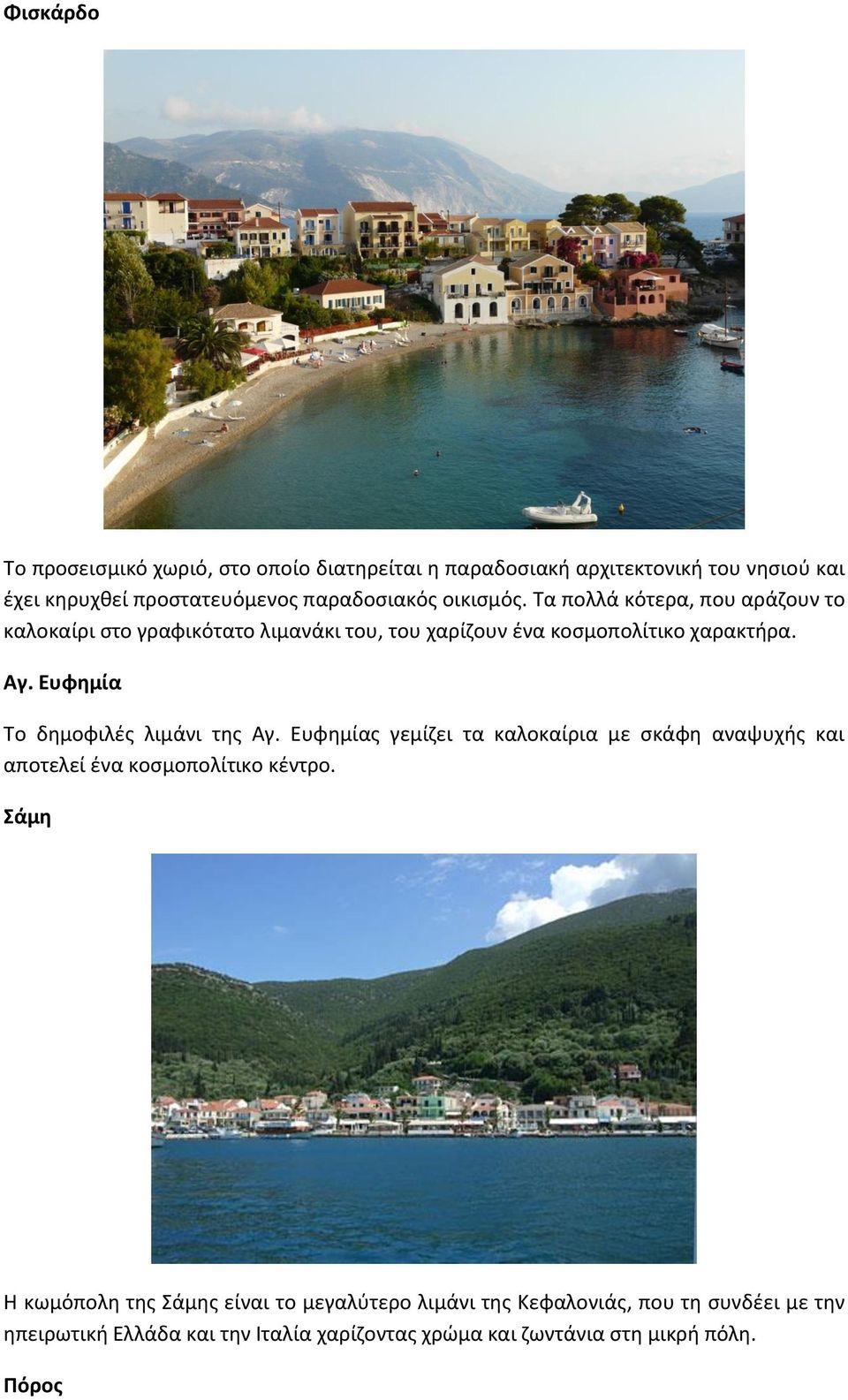 Φισκάρδο

Το προσεισμικό χωριό, στο οποίο διατηρείται η παραδοσιακή αρχιτεκτονική του νησιού και έχει κηρυχθεί προστατευόμενος παραδοσιακός οικισμός. Τα πολλά κότερα, που αράζουν το καλοκαίρι στο γραφικότατο λιμανάκι του, του χαρίζουν ένα κοσμοπολίτικο χαρακτήρα.

Αγ. Ευφημία

Το δημοφιλές λιμάνι της Αγ. Ευφημίας γεμίζει τα καλοκαίρια με σκάφη αναψυχής και αποτελεί ένα κοσμοπολίτικο κέντρο.

Σάμη

Η κωμόπολη της Σάμης είναι το μεγαλύτερο λιμάνι της Κεφαλονιάς, που τη συνδέει με την ηπειρωτική Ελλάδα και την Ιταλία χαρίζοντας χρώμα και ζωντάνια στη μικρή πόλη.

Πόρος